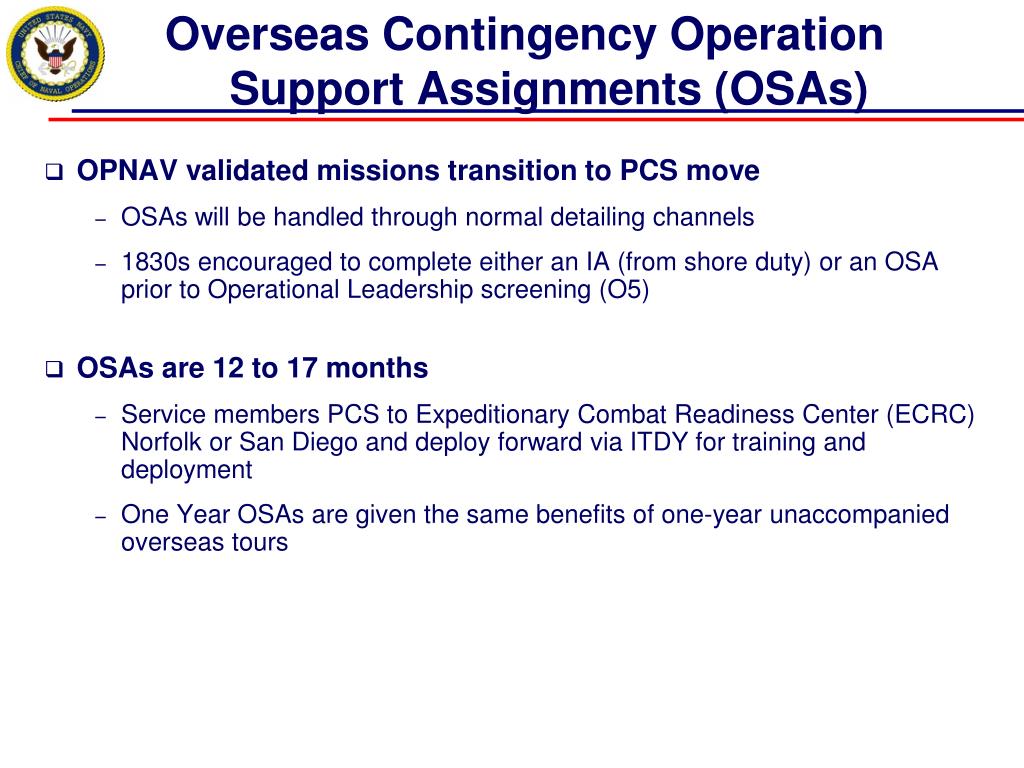 UNITED STATES NAVY CHIEF OF NAVAL OPERATIONS

Overseas Contingency Operation Support Assignments (OSAs)

❑ OPNAV validated missions transition to PCS move

– OSAs will be handled through normal detailing channels

– 1830s encouraged to complete either an IA (from shore duty) or an OSA prior to Operational Leadership screening (O5)

❑ OSAs are 12 to 17 months

– Service members PCS to Expeditionary Combat Readiness Center (ECRC) Norfolk or San Diego and deploy forward via ITDY for training and deployment

– One Year OSAs are given the same benefits of one-year unaccompanied overseas tours